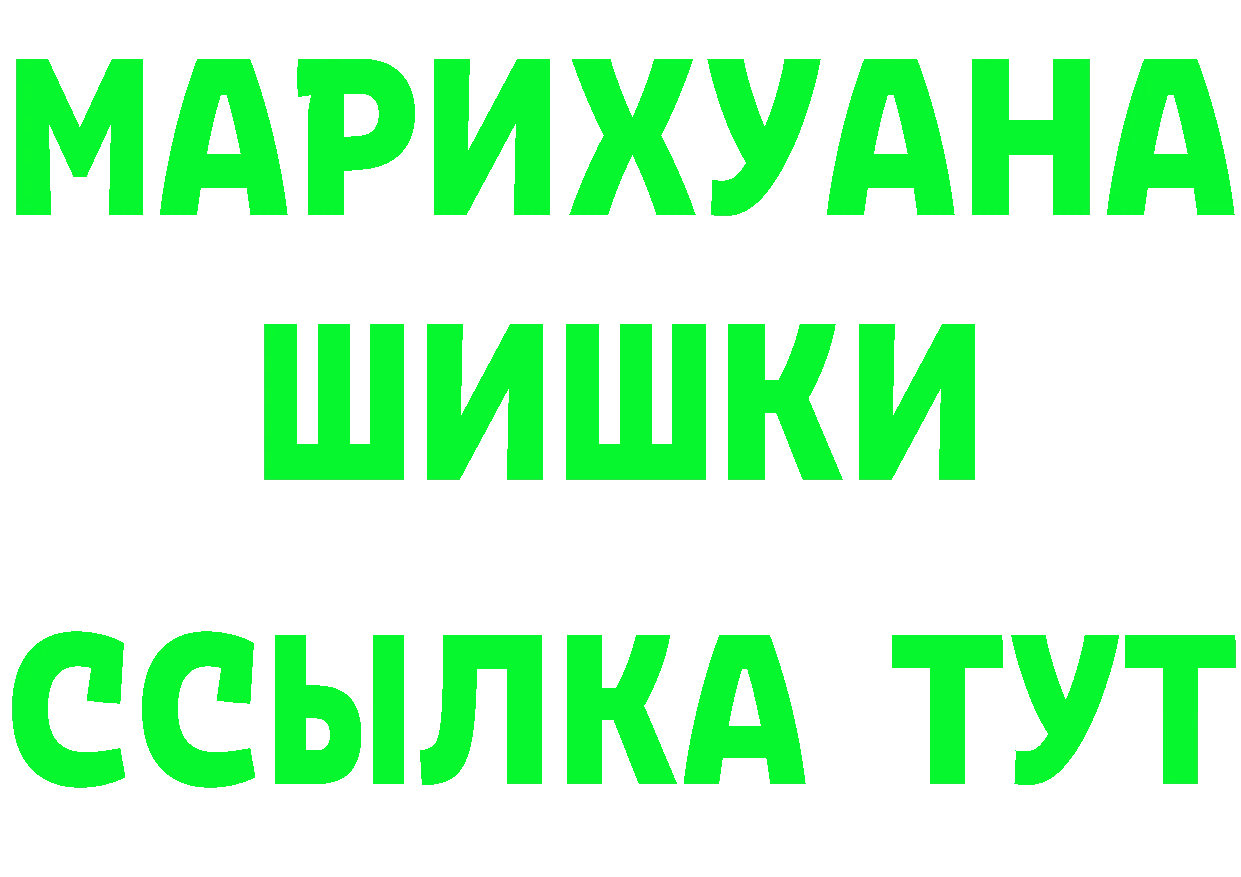 МАРИХУАНА
ШИШКИ
ССЫЛКА ТУТ